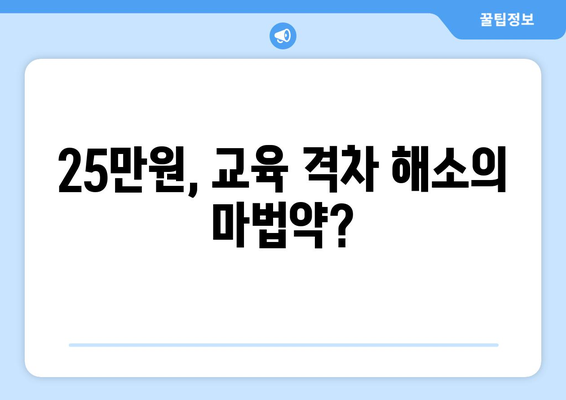 꿀팁정보

25만원, 교육 격차 해소의 마법약?